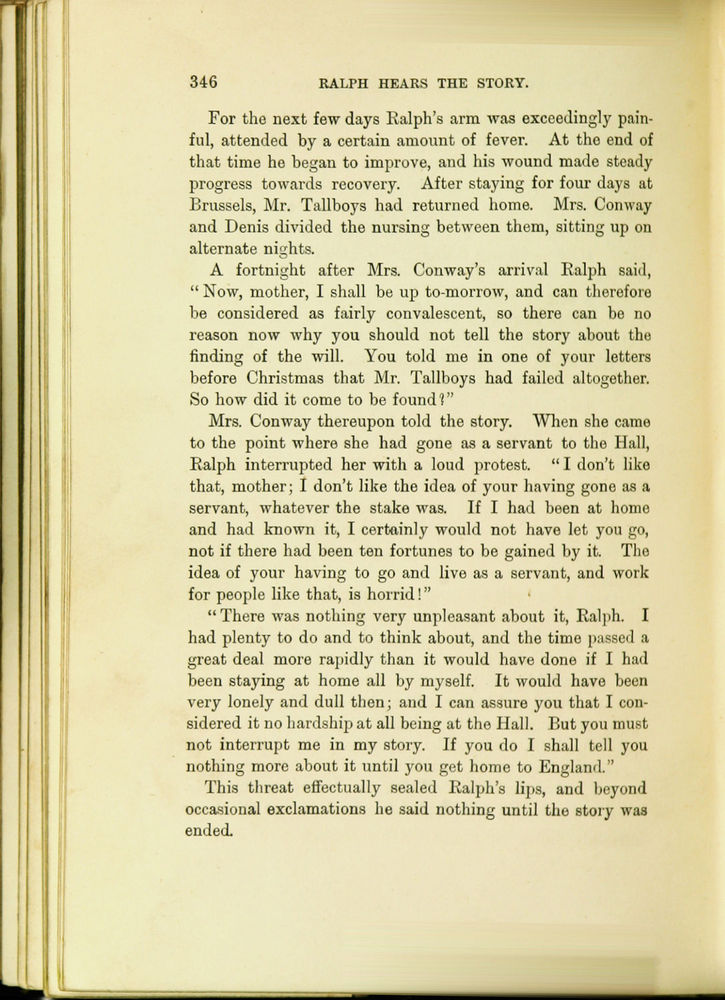 346 RALPH HEARS THE STORY.

For the next few days Ralph's arm was exceedingly painful, attended by a certain amount of fever. At the end of that time he began to improve, and his wound made steady progress towards recovery. After staying for four days at Brussels, Mr. Tallboys had returned home. Mrs. Conway and Denis divided the nursing between them, sitting up on alternate nights.

A fortnight after Mrs. Conway's arrival Ralph said, "Now, mother, I shall be up to-morrow, and can therefore be considered as fairly convalescent, so there can be no reason now why you should not tell the story about the finding of the will. You told me in one of your letters before Christmas that Mr. Tallboys had failed altogether. So how did it come to be found?"

Mrs. Conway thereupon told the story. When she came to the point where she had gone as a servant to the Hall, Ralph interrupted her with a loud protest. "I don't like that, mother; I don't like the idea of your having gone as a servant, whatever the stake was. If I had been at home and had known it, I certainly would not have let you go, not if there had been ten fortunes to be gained by it. The idea of your having to go and live as a servant, and work for people like that, is horrid!"

"There was nothing very unpleasant about it, Ralph. I had plenty to do and to think about, and the time passed a great deal more rapidly than it would have done if I had been staying at home all by myself. It would have been very lonely and dull then; and I can assure you that I considered it no hardship at all being at the Hall. But you must not interrupt me in my story. If you do I shall tell you nothing more about it until you get home to England."

This threat effectually sealed Ralph's lips, and beyond occasional exclamations he said nothing until the story was ended.